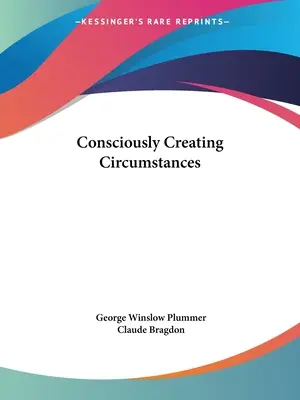 —KESSINGER'S RARE REPRINTS—

Consciously Creating Circumstances

George Winslow Plummer
Claude Bragdon